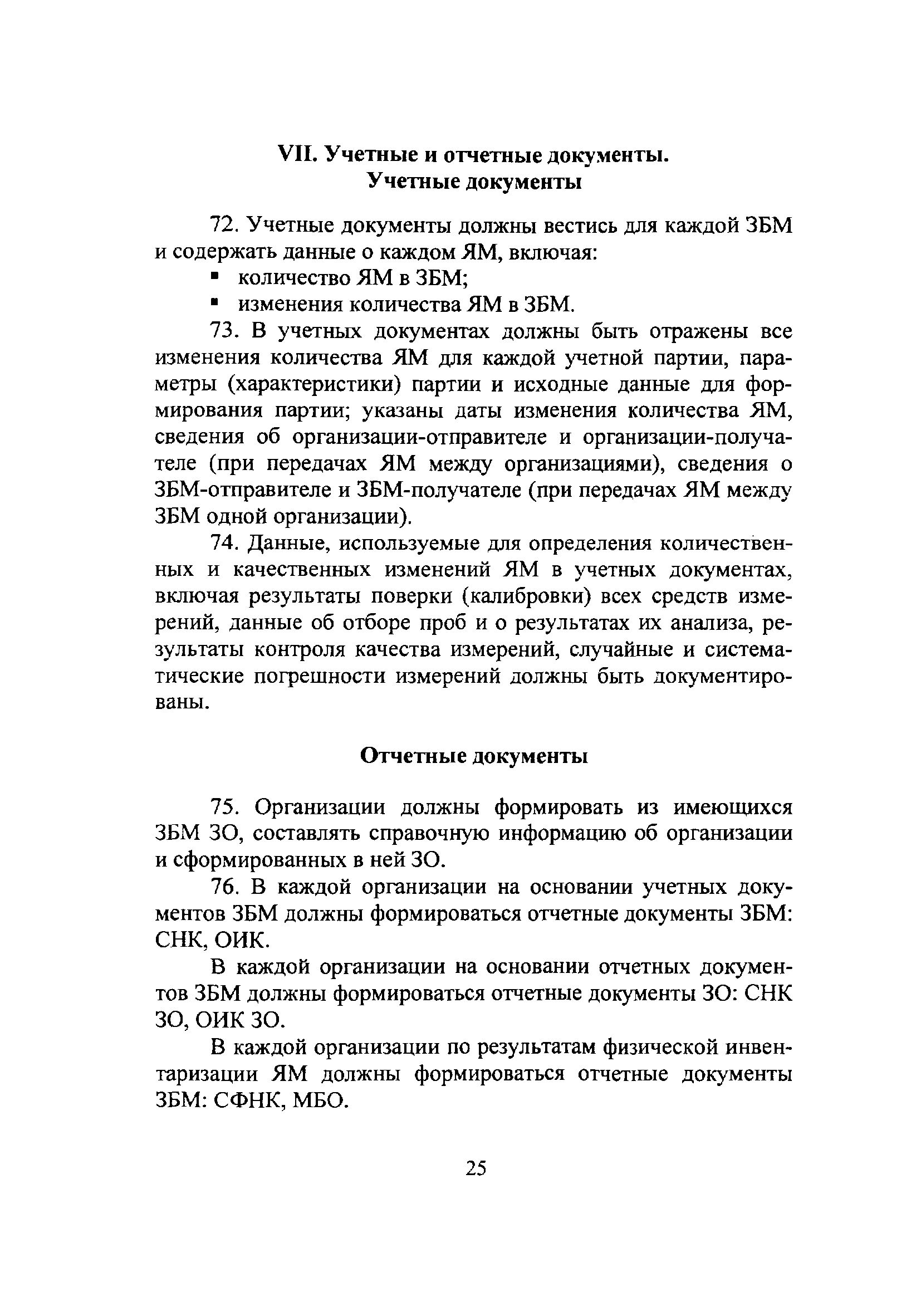 VII. Учетные и отчетные документы.
Учетные документы

72. Учетные документы должны вестись для каждой ЗБМ и содержать данные о каждом ЯМ, включая:
▪ количество ЯМ в ЗБМ;
▪ изменения количества ЯМ в ЗБМ.

73. В учетных документах должны быть отражены все изменения количества ЯМ для каждой учетной партии, параметры (характеристики) партии и исходные данные для формирования партии; указаны даты изменения количества ЯМ, сведения об организации-отправителе и организации-получателе (при передачах ЯМ между организациями), сведения о ЗБМ-отправителе и ЗБМ-получателе (при передачах ЯМ между ЗБМ одной организации).

74. Данные, используемые для определения количественных и качественных изменений ЯМ в учетных документах, включая результаты поверки (калибровки) всех средств измерений, данные об отборе проб и о результатах их анализа, результаты контроля качества измерений, случайные и систематические погрешности измерений должны быть документированы.

Отчетные документы

75. Организации должны формировать из имеющихся ЗБМ ЗО, составлять справочную информацию об организации и сформированных в ней ЗО.

76. В каждой организации на основании учетных документов ЗБМ должны формироваться отчетные документы ЗБМ: СНК, ОИК.

В каждой организации на основании отчетных документов ЗБМ должны формироваться отчетные документы ЗО: СНК ЗО, ОИК ЗО.

В каждой организации по результатам физической инвентаризации ЯМ должны формироваться отчетные документы ЗБМ: СФНК, МБО.

25